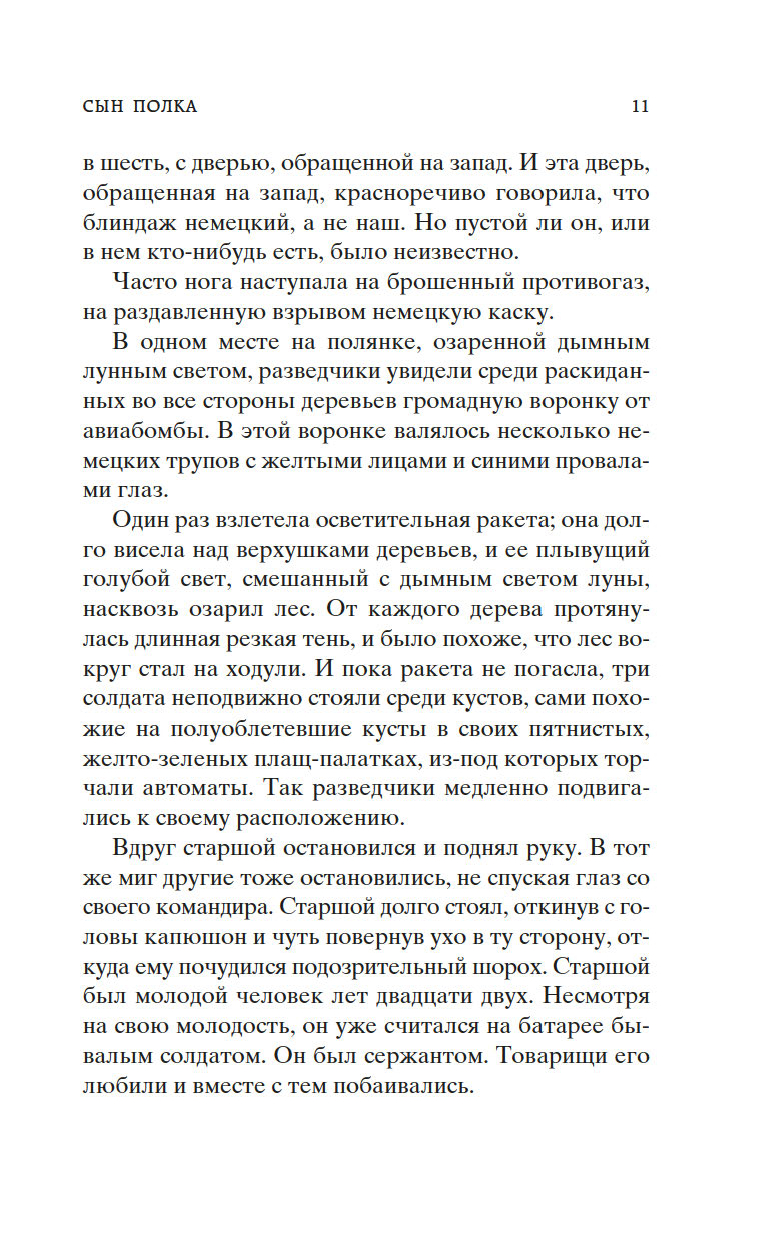 СЫН ПОЛКА 11

в шесть, с дверью, обращенной на запад. И эта дверь, обращенная на запад, красноречиво говорила, что блиндаж немецкий, а не наш. Но пустой ли он, или в нем кто-нибудь есть, было неизвестно.

Часто нога наступала на брошенный противогаз, на раздавленную взрывом немецкую каску.

В одном месте на полянке, озаренной дымным лунным светом, разведчики увидели среди раскиданных во все стороны деревьев громадную воронку от авиабомбы. В этой воронке валялось несколько немецких трупов с желтыми лицами и синими провалами глаз.

Один раз взлетела осветительная ракета; она долго висела над верхушками деревьев, и ее плывущий голубой свет, смешанный с дымным светом луны, насквозь озарил лес. От каждого дерева протянулась длинная резкая тень, и было похоже, что лес вокруг стал на ходули. И пока ракета не погасла, три солдата неподвижно стояли среди кустов, сами похожие на полуоблетевшие кусты в своих пятнистых, желто-зеленых плащ-палатках, из-под которых торчали автоматы. Так разведчики медленно подвигались к своему расположению.

Вдруг старшой остановился и поднял руку. В тот же миг другие тоже остановились, не спуская глаз со своего командира. Старшой долго стоял, откинув с головы капюшон и чуть повернув ухо в ту сторону, откуда ему почудился подозрительный шорох. Старшой был молодой человек лет двадцати двух. Несмотря на свою молодость, он уже считался на батарее бывалым солдатом. Он был сержантом. Товарищи его любили и вместе с тем побаивались.